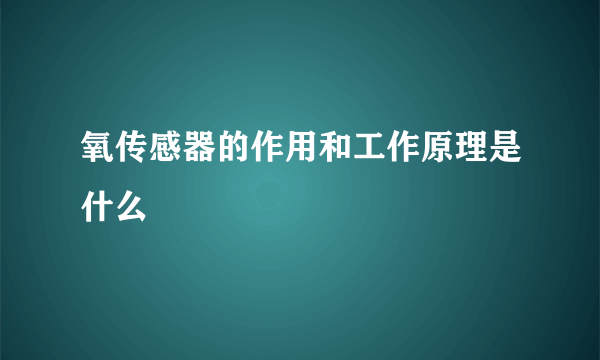 氧传感器的作用和工作原理是什么